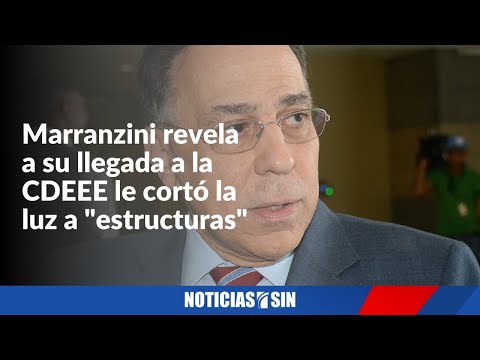 Marranzini revela a su llegada a la CDEEE le cortó la luz a "estructuras"

NOTICIAS SIN